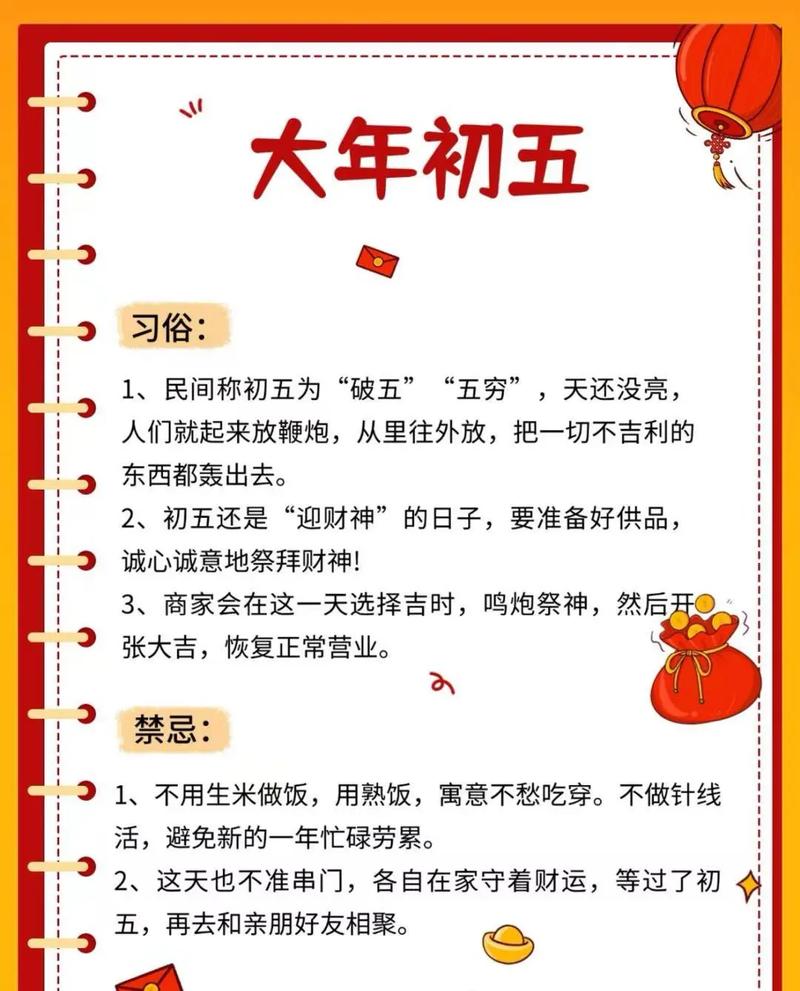 大年初五

习俗:

1、民间称初五为“破五”“五穷”，天还没亮，人们就起来放鞭炮，从里往外放，把一切不吉利的东西都轰出去。
2、初五还是“迎财神”的日子，要准备好供品，诚心诚意地祭拜财神!
3、商家会在这一天选择吉时，鸣炮祭神，然后开张大吉，恢复正常营业。

禁忌:

1、不用生米做饭，用熟饭，寓意不愁吃穿。不做针线活，避免新的一年忙碌劳累。
2、这天也不准串门，各自在家守着财运，等过了初五，再去和亲朋好友相聚。